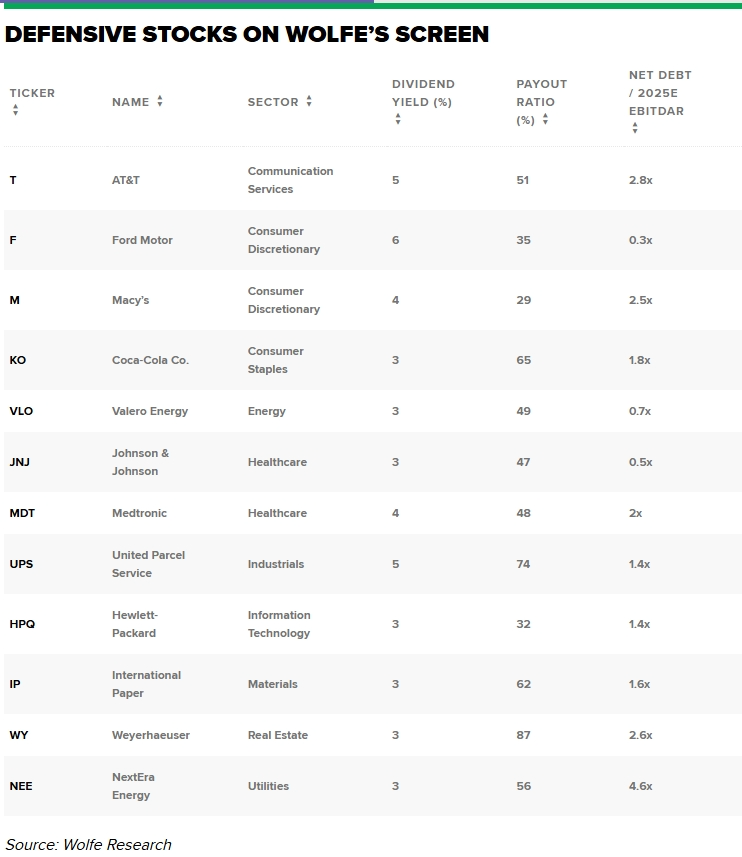 DEFENSIVE STOCKS ON WOLFE'S SCREEN

| TICKER | NAME | SECTOR | DIVIDEND YIELD (%) | PAYOUT RATIO (%) | NET DEBT / 2025E EBITDAR |
|---|---|---|---|---|---|
| T | AT&T | Communication Services | 5 | 51 | 2.8x |
| F | Ford Motor | Consumer Discretionary | 6 | 35 | 0.3x |
| M | Macy's | Consumer Discretionary | 4 | 29 | 2.5x |
| KO | Coca-Cola Co. | Consumer Staples | 3 | 65 | 1.8x |
| VLO | Valero Energy | Energy | 3 | 49 | 0.7x |
| JNJ | Johnson & Johnson | Healthcare | 3 | 47 | 0.5x |
| MDT | Medtronic | Healthcare | 4 | 48 | 2x |
| UPS | United Parcel Service | Industrials | 5 | 74 | 1.4x |
| HPQ | Hewlett-Packard | Information Technology | 3 | 32 | 1.4x |
| IP | International Paper | Materials | 3 | 62 | 1.6x |
| WY | Weyerhaeuser | Real Estate | 3 | 87 | 2.6x |
| NEE | NextEra Energy | Utilities | 3 | 56 | 4.6x |

Source: Wolfe Research